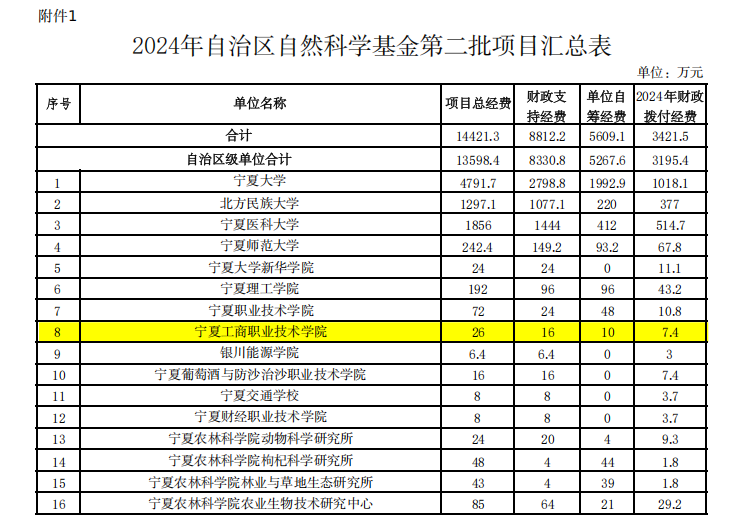 附件1

2024年自治区自然科学基金第二批项目汇总表

单位：万元

| 序号 | 单位名称 | 项目总经费 | 财政支持经费 | 单位自筹经费 | 2024年财政拨付经费 |
|---|---|---|---|---|---|
| 合计 | | 14421.3 | 8812.2 | 5609.1 | 3421.5 |
| 自治区级单位合计 | | 13598.4 | 8330.8 | 5267.6 | 3195.4 |
| 1 | 宁夏大学 | 4791.7 | 2798.8 | 1992.9 | 1018.1 |
| 2 | 北方民族大学 | 1297.1 | 1077.1 | 220 | 377 |
| 3 | 宁夏医科大学 | 1856 | 1444 | 412 | 514.7 |
| 4 | 宁夏师范大学 | 242.4 | 149.2 | 93.2 | 67.8 |
| 5 | 宁夏大学新华学院 | 24 | 24 | 0 | 11.1 |
| 6 | 宁夏理工学院 | 192 | 96 | 96 | 43.2 |
| 7 | 宁夏职业技术学院 | 72 | 24 | 48 | 10.8 |
| 8 | 宁夏工商职业技术学院 | 26 | 16 | 10 | 7.4 |
| 9 | 银川能源学院 | 6.4 | 6.4 | 0 | 3 |
| 10 | 宁夏葡萄酒与防沙治沙职业技术学院 | 16 | 16 | 0 | 7.4 |
| 11 | 宁夏交通学校 | 8 | 8 | 0 | 3.7 |
| 12 | 宁夏财经职业技术学院 | 8 | 8 | 0 | 3.7 |
| 13 | 宁夏农林科学院动物科学研究所 | 24 | 20 | 4 | 9.3 |
| 14 | 宁夏农林科学院枸杞科学研究所 | 48 | 4 | 44 | 1.8 |
| 15 | 宁夏农林科学院林业与草地生态研究所 | 43 | 4 | 39 | 1.8 |
| 16 | 宁夏农林科学院农业生物技术研究中心 | 85 | 64 | 21 | 29.2 |